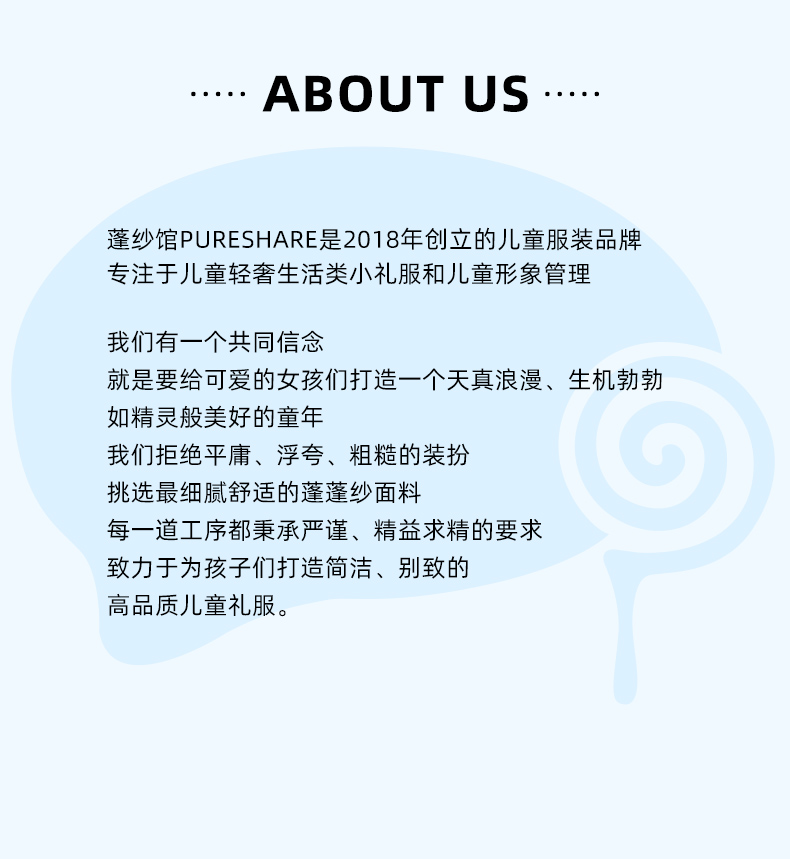 ····· ABOUT US ·····

蓬纱馆PURESHARE是2018年创立的儿童服装品牌
专注于儿童轻奢生活类小礼服和儿童形象管理

我们有一个共同信念
就是要给可爱的女孩们打造一个天真浪漫、生机勃勃
如精灵般美好的童年
我们拒绝平庸、浮夸、粗糙的装扮
挑选最细腻舒适的蓬蓬纱面料
每一道工序都秉承严谨、精益求精的要求
致力于为孩子们打造简洁、别致的
高品质儿童礼服。